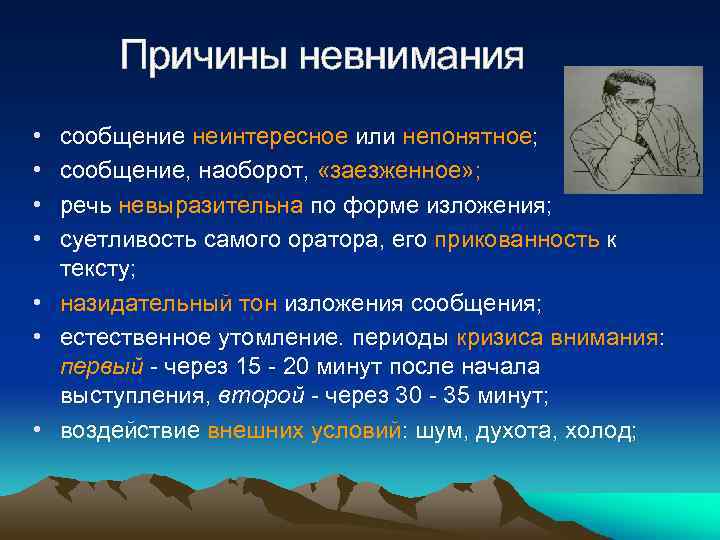 Причины невнимания

• сообщение неинтересное или непонятное;
• сообщение, наоборот, «заезженное»;
• речь невыразительна по форме изложения;
• суетливость самого оратора, его прикованность к тексту;
• назидательный тон изложения сообщения;
• естественное утомление. периоды кризиса внимания: первый - через 15 - 20 минут после начала выступления, второй - через 30 - 35 минут;
• воздействие внешних условий: шум, духота, холод;